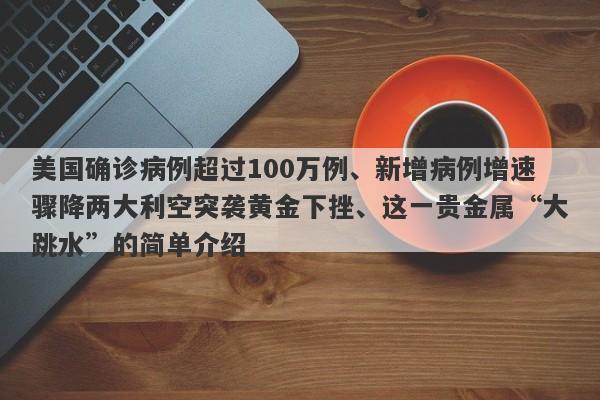 美国确诊病例超过100万例、新增病例增速骤降两大利空突袭黄金下挫、这一贵金属“大跳水”的简单介绍